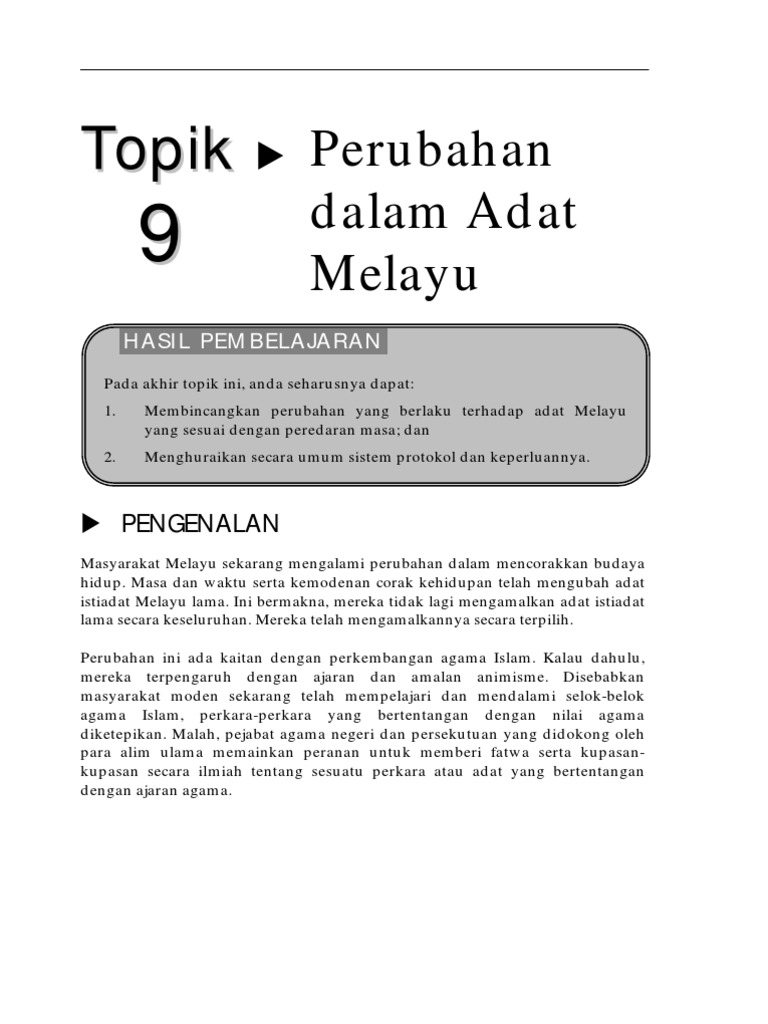 Topik 9 ▶ Perubahan dalam Adat Melayu

HASIL PEMBELAJARAN

Pada akhir topik ini, anda seharusnya dapat:

1. Membincangkan perubahan yang berlaku terhadap adat Melayu yang sesuai dengan peredaran masa; dan

2. Menghuraikan secara umum sistem protokol dan keperluannya.

▶ PENGENALAN

Masyarakat Melayu sekarang mengalami perubahan dalam mencorakkan budaya hidup. Masa dan waktu serta kemodenan corak kehidupan telah mengubah adat istiadat Melayu lama. Ini bermakna, mereka tidak lagi mengamalkan adat istiadat lama secara keseluruhan. Mereka telah mengamalkannya secara terpilih.

Perubahan ini ada kaitan dengan perkembangan agama Islam. Kalau dahulu, mereka terpengaruh dengan ajaran dan amalan animisme. Disebabkan masyarakat moden sekarang telah mempelajari dan mendalami selok-belok agama Islam, perkara-perkara yang bertentangan dengan nilai agama diketepikan. Malah, pejabat agama negeri dan persekutuan yang didokong oleh para alim ulama memainkan peranan untuk memberi fatwa serta kupasan-kupasan secara ilmiah tentang sesuatu perkara atau adat yang bertentangan dengan ajaran agama.